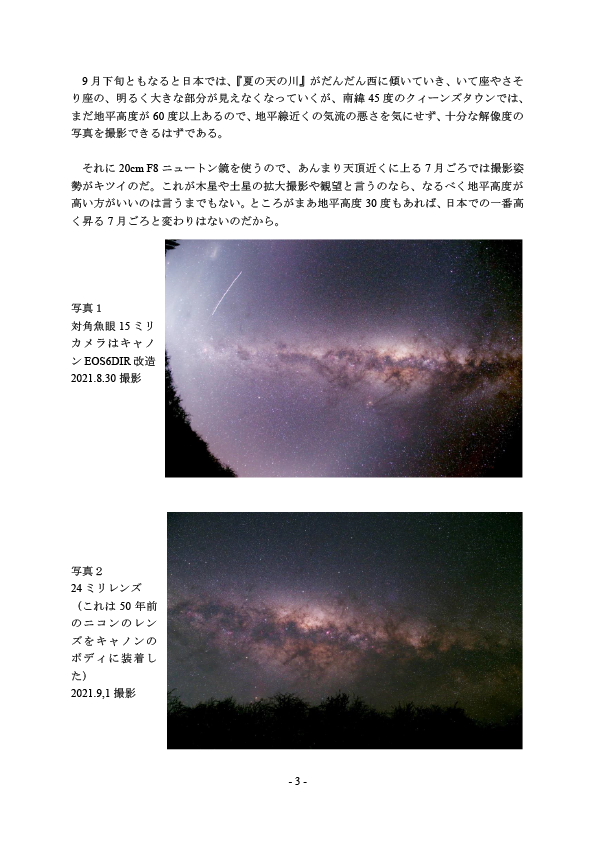 9月下旬ともなると日本では、『夏の天の川』がだんだん西に傾いていき、いて座やさそり座の、明るく大きな部分が見えなくなっていくが、南緯45度のクィーンズタウンでは、まだ地平高度が60度以上あるので、地平線近くの気流の悪さを気にせず、十分な解像度の写真を撮影できるはずである。

それに20cm F8ニュートン鏡を使うので、あんまり天頂近くに上る7月ごろでは撮影姿勢がキツイのだ。これが木星や土星の拡大撮影や観望と言うのなら、なるべく地平高度が高い方がいいのは言うまでもない。ところがまあ地平高度30度もあれば、日本での一番高く昇る7月ごろと変わりはないのだから。

写真1
対角魚眼15ミリ
カメラはキャノンEOS6DIR改造
2021.8.30撮影

写真2
24ミリレンズ
（これは50年前のニコンのレンズをキャノンのボディに装着した）
2021.9,1撮影

- 3 -